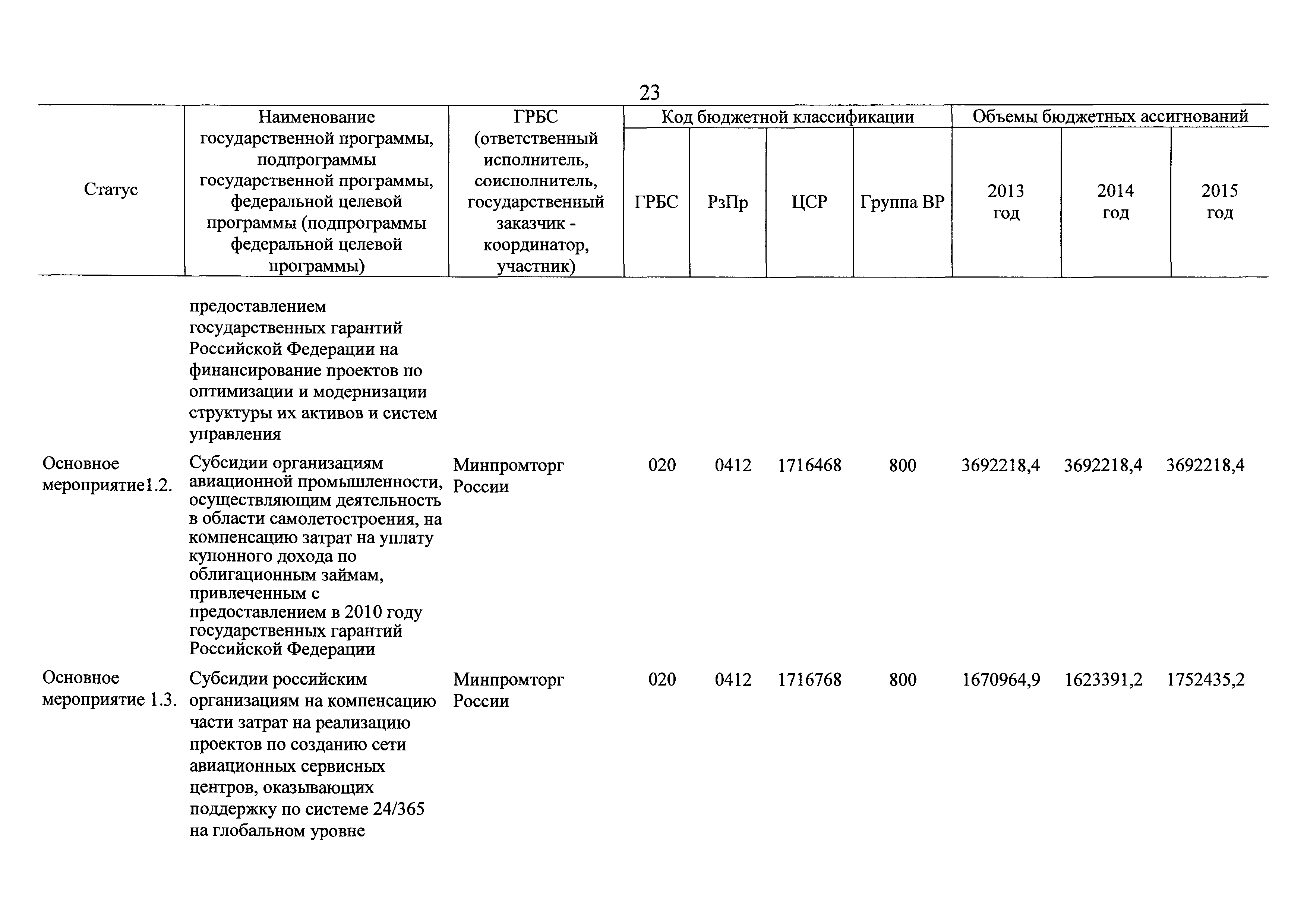 23

| Статус | Наименование государственной программы, подпрограммы государственной программы, федеральной целевой программы (подпрограммы федеральной целевой программы) | ГРБС (ответственный исполнитель, соисполнитель, государственный заказчик - координатор, участник) | Код бюджетной классификации | | | | Объемы бюджетных ассигнований | | |
|---|---|---|---|---|---|---|---|---|---|
| | | | ГРБС | РзПр | ЦСР | Группа ВР | 2013 год | 2014 год | 2015 год |
| | предоставлением государственных гарантий Российской Федерации на финансирование проектов по оптимизации и модернизации структуры их активов и систем управления | | | | | | | | |
| Основное мероприятие1.2. | Субсидии организациям авиационной промышленности, осуществляющим деятельность в области самолетостроения, на компенсацию затрат на уплату купонного дохода по облигационным займам, привлеченным с предоставлением в 2010 году государственных гарантий Российской Федерации | Минпромторг России | 020 | 0412 | 1716468 | 800 | 3692218,4 | 3692218,4 | 3692218,4 |
| Основное мероприятие 1.3. | Субсидии российским организациям на компенсацию части затрат на реализацию проектов по созданию сети авиационных сервисных центров, оказывающих поддержку по системе 24/365 на глобальном уровне | Минпромторг России | 020 | 0412 | 1716768 | 800 | 1670964,9 | 1623391,2 | 1752435,2 |